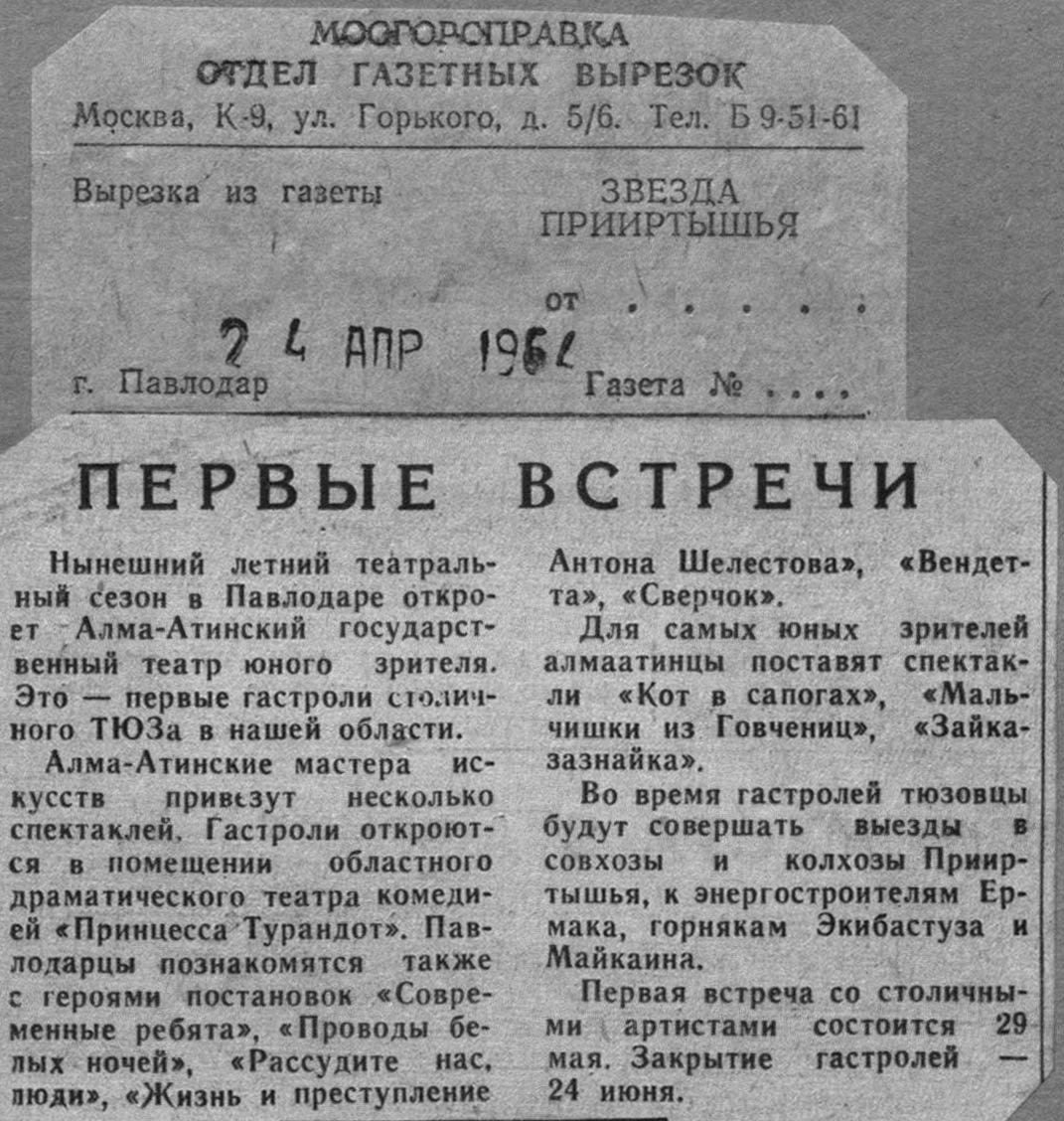 МОСГОРСПРАВКА
ОТДЕЛ ГАЗЕТНЫХ ВЫРЕЗОК
Москва, К-9, ул. Горького, д. 5/6. Тел. Б 9-51-61

Вырезка из газеты ЗВЕЗДА ПРИИРТЫШЬЯ

от . . . . .

24 АПР 1962

г. Павлодар Газета № . . . .

ПЕРВЫЕ ВСТРЕЧИ

Нынешний летний театральный сезон в Павлодаре откроет Алма-Атинский государственный театр юного зрителя. Это — первые гастроли столичного ТЮЗа в нашей области.

Алма-Атинские мастера искусств привезут несколько спектаклей. Гастроли откроются в помещении областного драматического театра комедией «Принцесса Турандот». Павлодарцы познакомятся также с героями постановок «Современные ребята», «Проводы белых ночей», «Рассудите нас, люди», «Жизнь и преступление Антона Шелестова», «Вендетта», «Сверчок».

Для самых юных зрителей алмаатинцы поставят спектакли «Кот в сапогах», «Мальчишки из Говчениц», «Зайка-зазнайка».

Во время гастролей тюзовцы будут совершать выезды в совхозы и колхозы Прииртышья, к энергостроителям Ермака, горнякам Экибастуза и Майкаина.

Первая встреча со столичными артистами состоится 29 мая. Закрытие гастролей — 24 июня.